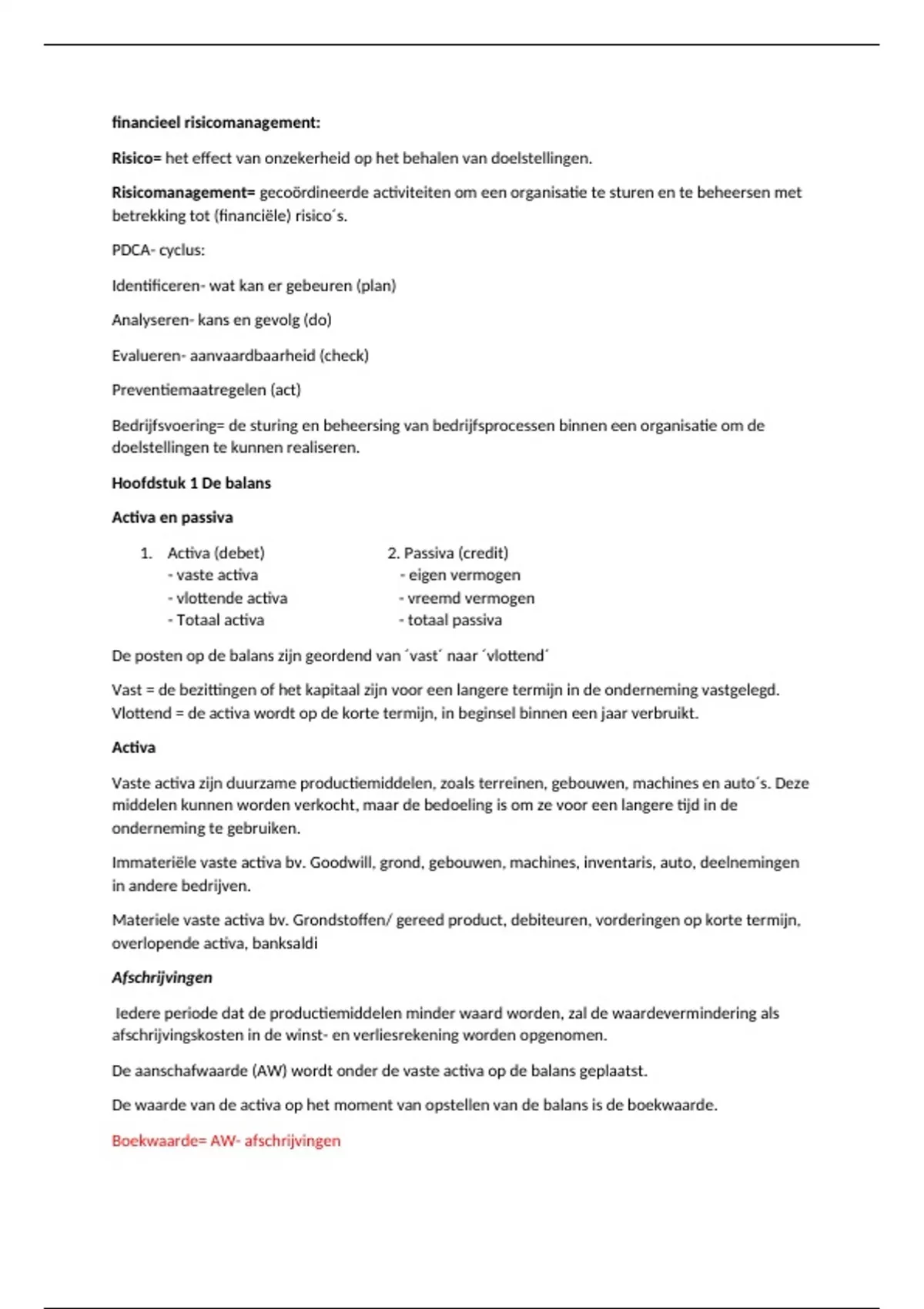 financieel risicomanagement:

Risico= het effect van onzekerheid op het behalen van doelstellingen.

Risicomanagement= gecoördineerde activiteiten om een organisatie te sturen en te beheersen met betrekking tot (financiële) risico´s.

PDCA- cyclus:

Identificeren- wat kan er gebeuren (plan)

Analyseren- kans en gevolg (do)

Evalueren- aanvaardbaarheid (check)

Preventiemaatregelen (act)

Bedrijfsvoering= de sturing en beheersing van bedrijfsprocessen binnen een organisatie om de doelstellingen te kunnen realiseren.

Hoofdstuk 1 De balans

Activa en passiva

1. Activa (debet)
- vaste activa
- vlottende activa
- Totaal activa

2. Passiva (credit)
- eigen vermogen
- vreemd vermogen
- totaal passiva

De posten op de balans zijn geordend van ´vast´ naar ´vlottend´

Vast = de bezittingen of het kapitaal zijn voor een langere termijn in de onderneming vastgelegd. Vlottend = de activa wordt op de korte termijn, in beginsel binnen een jaar verbruikt.

Activa

Vaste activa zijn duurzame productiemiddelen, zoals terreinen, gebouwen, machines en auto´s. Deze middelen kunnen worden verkocht, maar de bedoeling is om ze voor een langere tijd in de onderneming te gebruiken.

Immateriële vaste activa bv. Goodwill, grond, gebouwen, machines, inventaris, auto, deelnemingen in andere bedrijven.

Materiele vaste activa bv. Grondstoffen/ gereed product, debiteuren, vorderingen op korte termijn, overlopende activa, banksaldi

Afschrijvingen

Iedere periode dat de productiemiddelen minder waard worden, zal de waardevermindering als afschrijvingskosten in de winst- en verliesrekening worden opgenomen.

De aanschafwaarde (AW) wordt onder de vaste activa op de balans geplaatst.

De waarde van de activa op het moment van opstellen van de balans is de boekwaarde.

Boekwaarde= AW- afschrijvingen